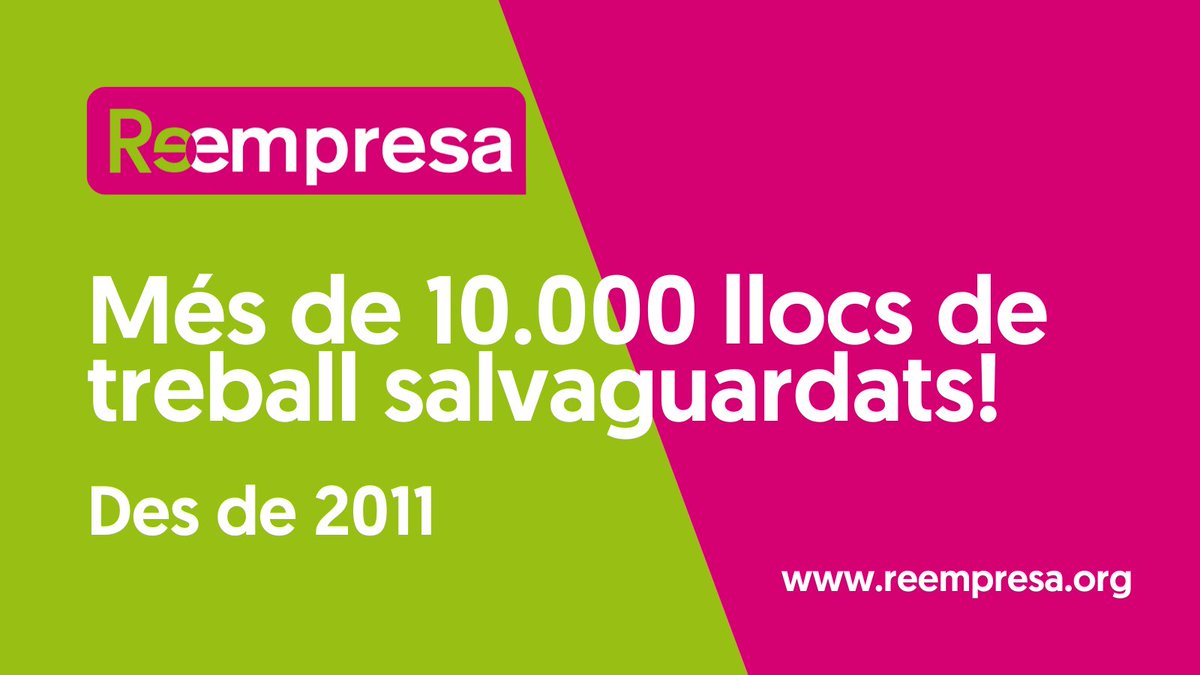 Reempresa

Més de 10.000 llocs de treball salvaguardats!

Des de 2011

www.reempresa.org